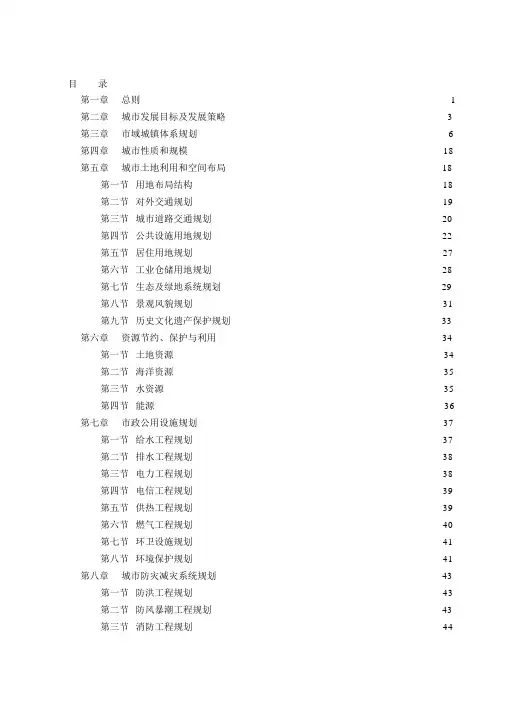 目　录

第一章　总则　1
第二章　城市发展目标及发展策略　3
第三章　市域城镇体系规划　6
第四章　城市性质和规模　18
第五章　城市土地利用和空间布局　18
第一节　用地布局结构　18
第二节　对外交通规划　19
第三节　城市道路交通规划　20
第四节　公共设施用地规划　22
第五节　居住用地规划　27
第六节　工业仓储用地规划　28
第七节　生态及绿地系统规划　29
第八节　景观风貌规划　31
第九节　历史文化遗产保护规划　33
第六章　资源节约、保护与利用　34
第一节　土地资源　34
第二节　海洋资源　35
第三节　水资源　35
第四节　能源　36
第七章　市政公用设施规划　37
第一节　给水工程规划　37
第二节　排水工程规划　38
第三节　电力工程规划　38
第四节　电信工程规划　39
第五节　供热工程规划　39
第六节　燃气工程规划　40
第七节　环卫设施规划　41
第八节　环境保护规划　41
第八章　城市防灾减灾系统规划　43
第一节　防洪工程规划　43
第二节　防风暴潮工程规划　43
第三节　消防工程规划　44